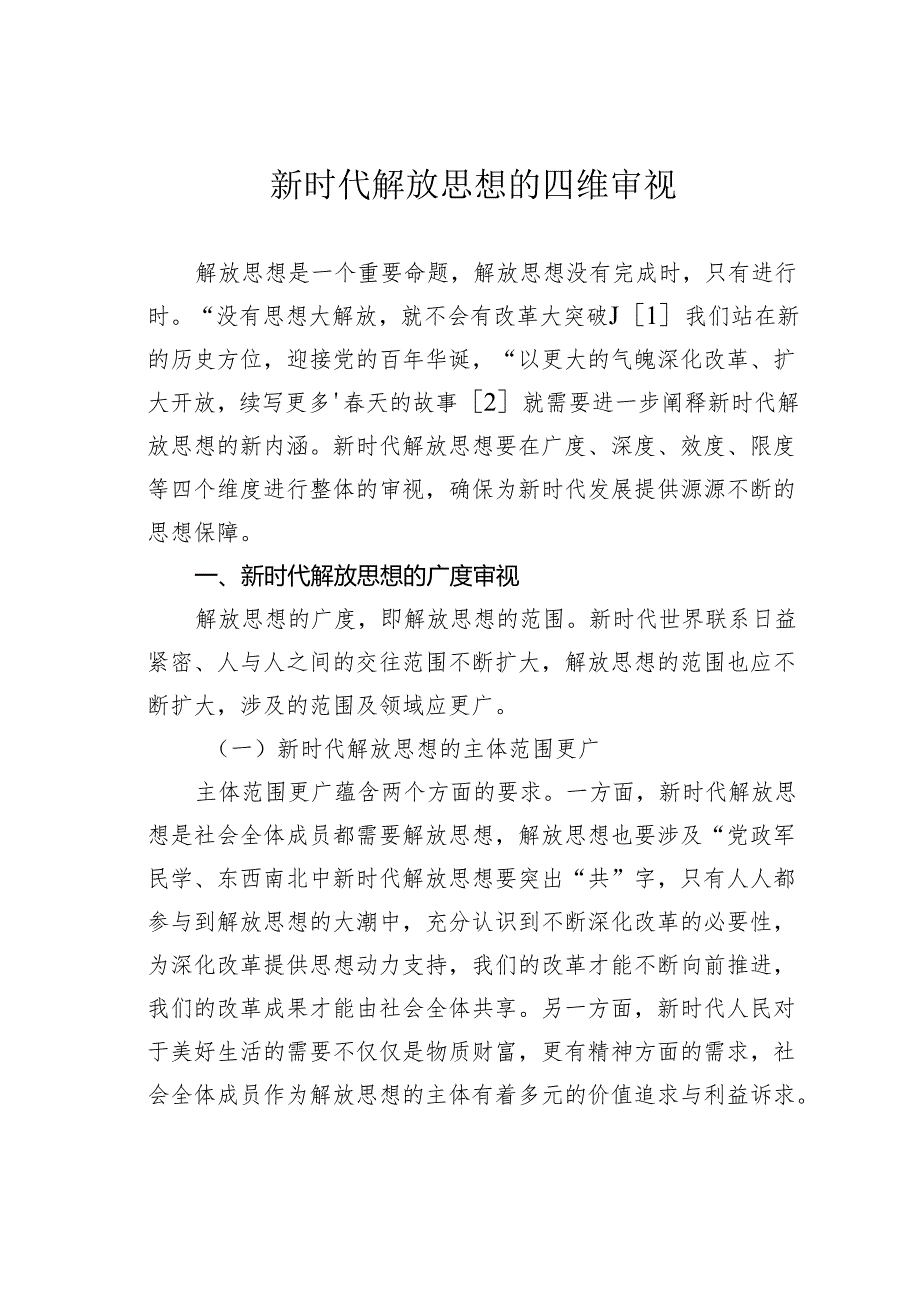 新时代解放思想的四维审视

解放思想是一个重要命题，解放思想没有完成时，只有进行时。“没有思想大解放，就不会有改革大突破J［1］我们站在新的历史方位，迎接党的百年华诞，“以更大的气魄深化改革、扩大开放，续写更多'春天的故事［2］就需要进一步阐释新时代解放思想的新内涵。新时代解放思想要在广度、深度、效度、限度等四个维度进行整体的审视，确保为新时代发展提供源源不断的思想保障。

一、新时代解放思想的广度审视

解放思想的广度，即解放思想的范围。新时代世界联系日益紧密、人与人之间的交往范围不断扩大，解放思想的范围也应不断扩大，涉及的范围及领域应更广。

（一）新时代解放思想的主体范围更广

主体范围更广蕴含两个方面的要求。一方面，新时代解放思想是社会全体成员都需要解放思想，解放思想也要涉及“党政军民学、东西南北中新时代解放思想要突出“共”字，只有人人都参与到解放思想的大潮中，充分认识到不断深化改革的必要性，为深化改革提供思想动力支持，我们的改革才能不断向前推进，我们的改革成果才能由社会全体共享。另一方面，新时代人民对于美好生活的需要不仅仅是物质财富，更有精神方面的需求，社会全体成员作为解放思想的主体有着多元的价值追求与利益诉求。